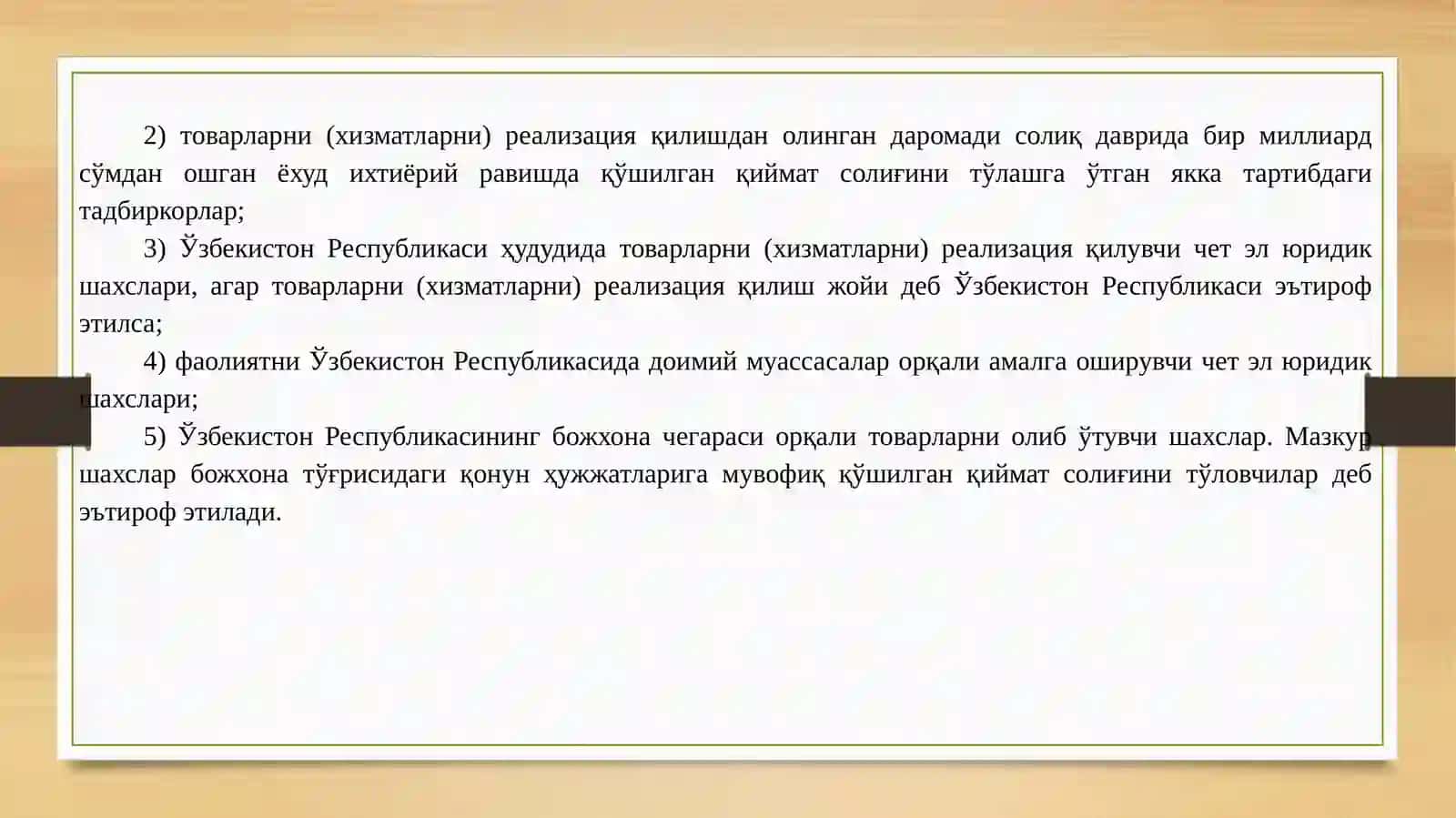 2) товарларни (хизматларни) реализация қилишдан олинган даромади солиқ даврида бир миллиард сўмдан ошган ёхуд ихтиёрий равишда қўшилган қиймат солиғини тўлашга ўтган якка тартибдаги тадбиркорлар;

3) Ўзбекистон Республикаси ҳудудида товарларни (хизматларни) реализация қилувчи чет эл юридик шахслари, агар товарларни (хизматларни) реализация қилиш жойи деб Ўзбекистон Республикаси эътироф этилса;

4) фаолиятни Ўзбекистон Республикасида доимий муассасалар орқали амалга оширувчи чет эл юридик шахслари;

5) Ўзбекистон Республикасининг божхона чегараси орқали товарларни олиб ўтувчи шахслар. Мазкур шахслар божхона тўғрисидаги қонун ҳужжатларига мувофиқ қўшилган қиймат солиғини тўловчилар деб эътироф этилади.